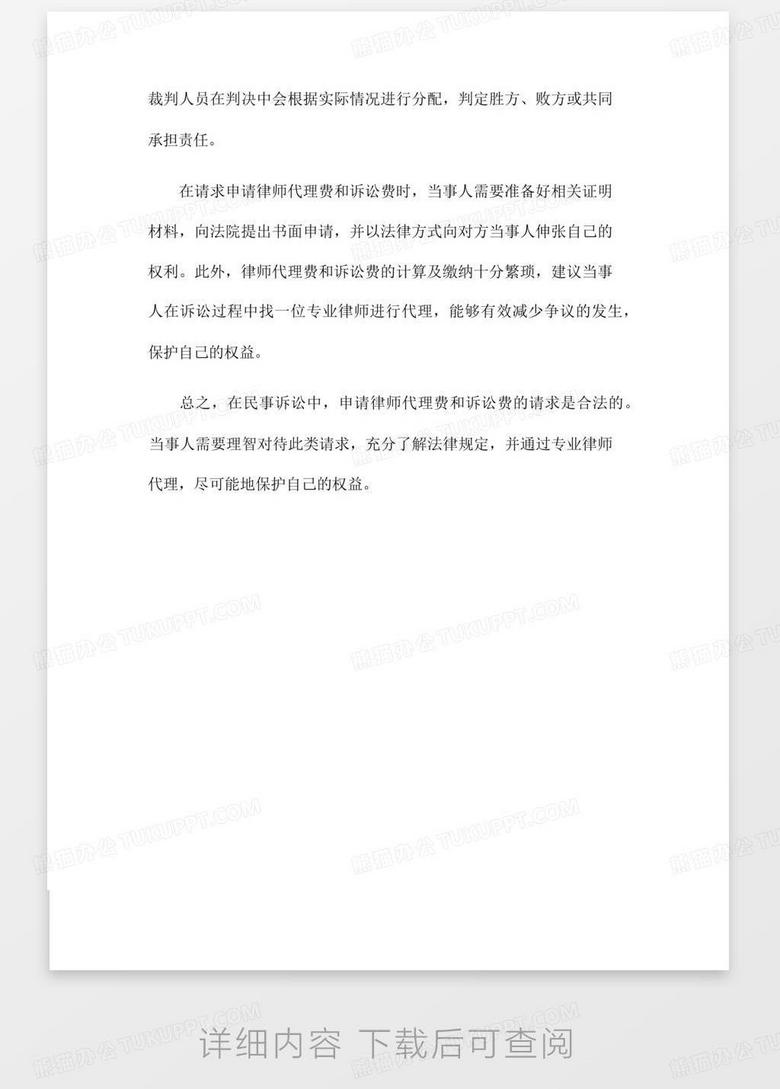 裁判人员在判决中会根据实际情况进行分配，判定胜方、败方或共同承担责任。

在请求申请律师代理费和诉讼费时，当事人需要准备好相关证明材料，向法院提出书面申请，并以法律方式向对方当事人伸张自己的权利。此外，律师代理费和诉讼费的计算及缴纳十分繁琐，建议当事人在诉讼过程中找一位专业律师进行代理，能够有效减少争议的发生，保护自己的权益。

总之，在民事诉讼中，申请律师代理费和诉讼费的请求是合法的。当事人需要理智对待此类请求，充分了解法律规定，并通过专业律师代理，尽可能地保护自己的权益。

详细内容 下载后可查阅

熊猫办公 TUKUPPT.COM